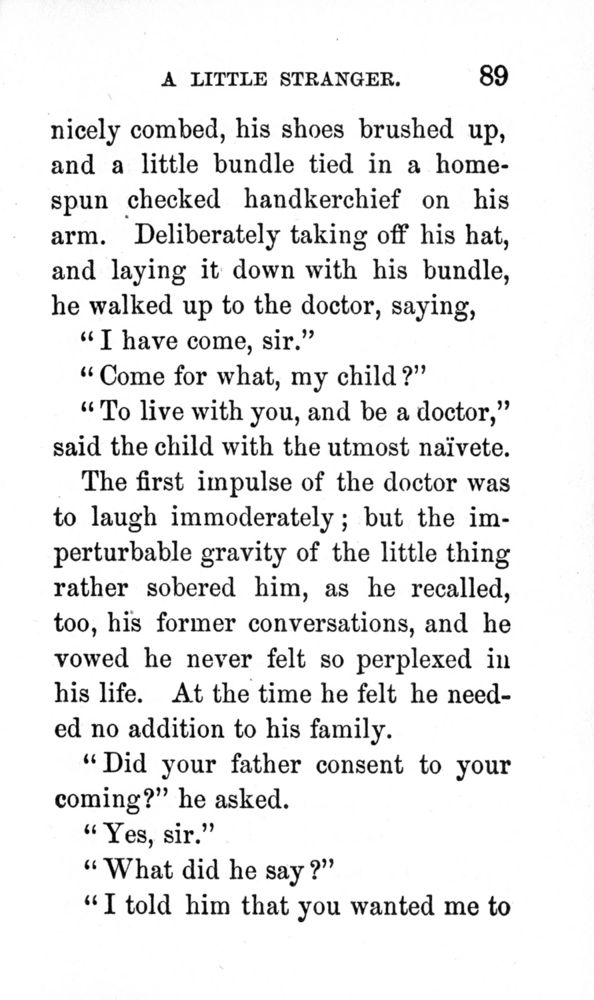 A LITTLE STRANGER. 89

nicely combed, his shoes brushed up, and a little bundle tied in a homespun checked handkerchief on his arm. Deliberately taking off his hat, and laying it down with his bundle, he walked up to the doctor, saying,

"I have come, sir."

"Come for what, my child?"

"To live with you, and be a doctor," said the child with the utmost naïvete.

The first impulse of the doctor was to laugh immoderately; but the imperturbable gravity of the little thing rather sobered him, as he recalled, too, his former conversations, and he vowed he never felt so perplexed in his life. At the time he felt he needed no addition to his family.

"Did your father consent to your coming?" he asked.

"Yes, sir."

"What did he say?"

"I told him that you wanted me to